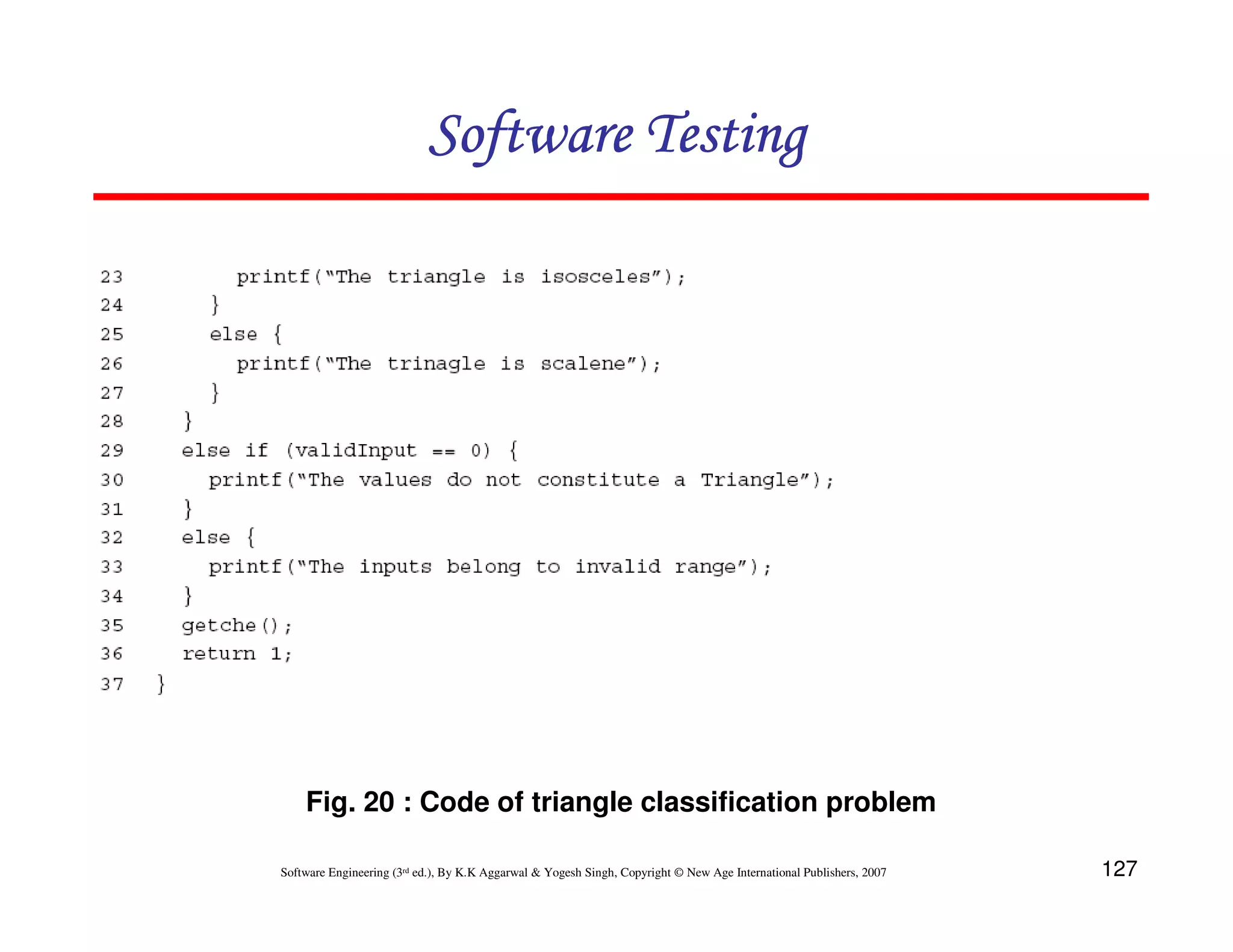 Software Testing

23 printf("The triangle is isosceles");
24 }
25 else {
26 printf("The trinagle is scalene");
27 }
28 }
29 else if (validInput == 0) {
30 printf("The values do not constitute a Triangle");
31 }
32 else {
33 printf("The inputs belong to invalid range");
34 }
35 getche();
36 return 1;
37 }

Fig. 20 : Code of triangle classification problem

Software Engineering (3rd ed.), By K.K Aggarwal & Yogesh Singh, Copyright © New Age International Publishers, 2007

127